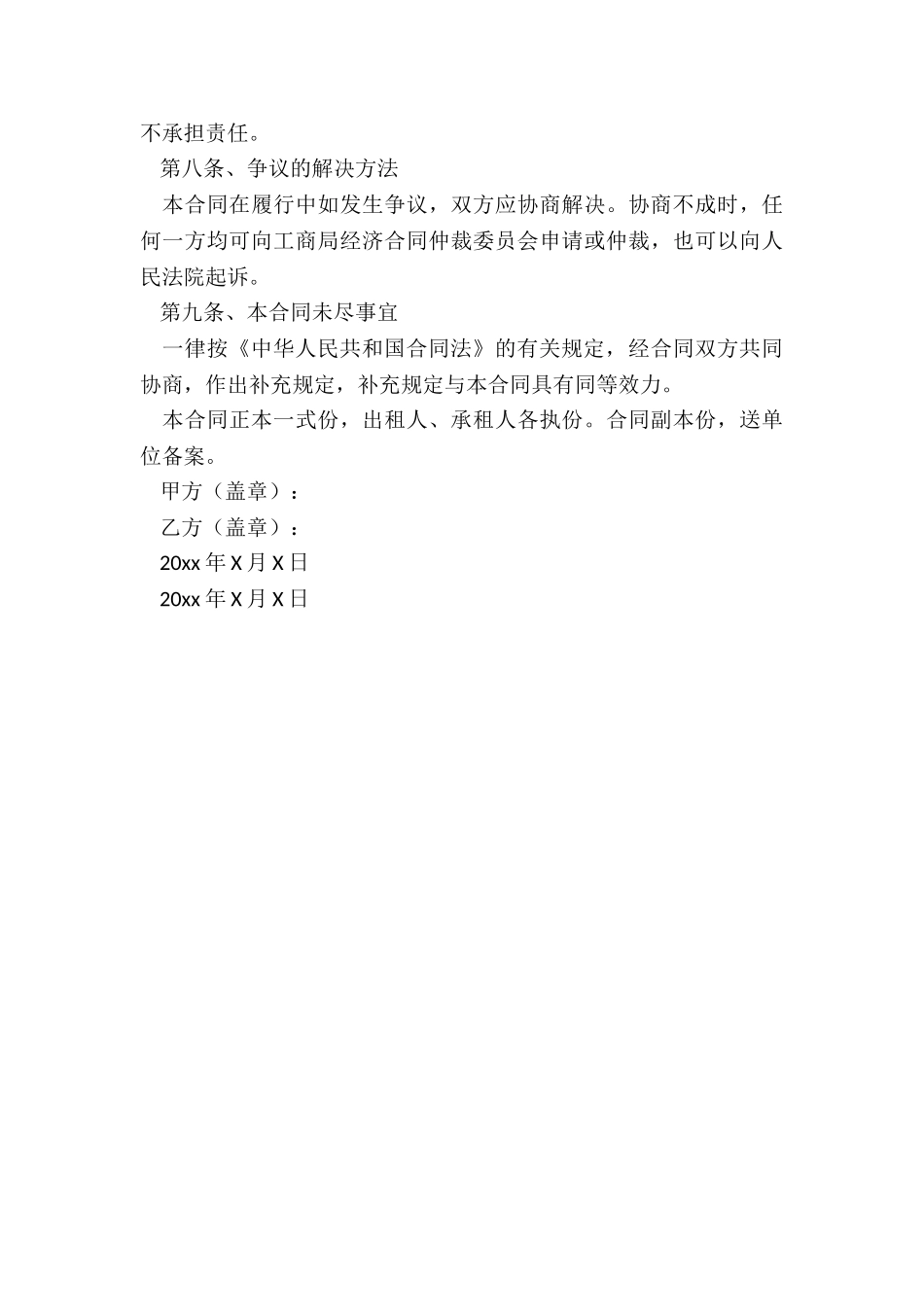 不承担责任。

第八条、争议的解决方法

本合同在履行中如发生争议，双方应协商解决。协商不成时，任何一方均可向工商局经济合同仲裁委员会申请或仲裁，也可以向人民法院起诉。

第九条、本合同未尽事宜

一律按《中华人民共和国合同法》的有关规定，经合同双方共同协商，作出补充规定，补充规定与本合同具有同等效力。

本合同正本一式份，出租人、承租人各执份。合同副本份，送单位备案。

甲方（盖章）：

乙方（盖章）：

20xx 年 X 月 X 日

20xx 年 X 月 X 日